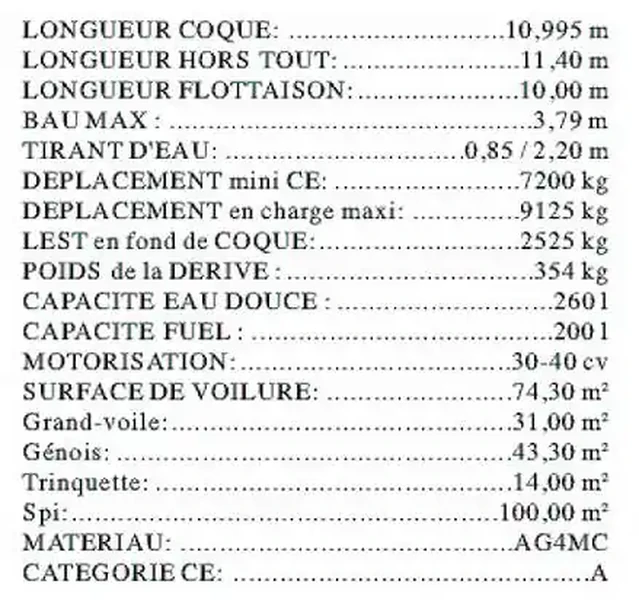 LONGUEUR COQUE: 10,995 m
LONGUEUR HORS TOUT: 11,40 m
LONGUEUR FLOTTAISON: 10,00 m
BAU MAX : 3,79 m
TIRANT D'EAU: 0,85 / 2,20 m
DEPLACEMENT mini CE: 7200 kg
DEPLACEMENT en charge maxi: 9125 kg
LEST en fond de COQUE: 2525 kg
POIDS de la DERIVE : 354 kg
CAPACITE EAU DOUCE : 260 l
CAPACITE FUEL : 200 l
MOTORISATION: 30-40 cv
SURFACE DE VOILURE: 74,30 m²
Grand-voile: 31,00 m²
Génois: 43,30 m²
Trinquette: 14,00 m²
Spi: 100,00 m²
MATERIAU: AG4MC
CATEGORIE CE: A